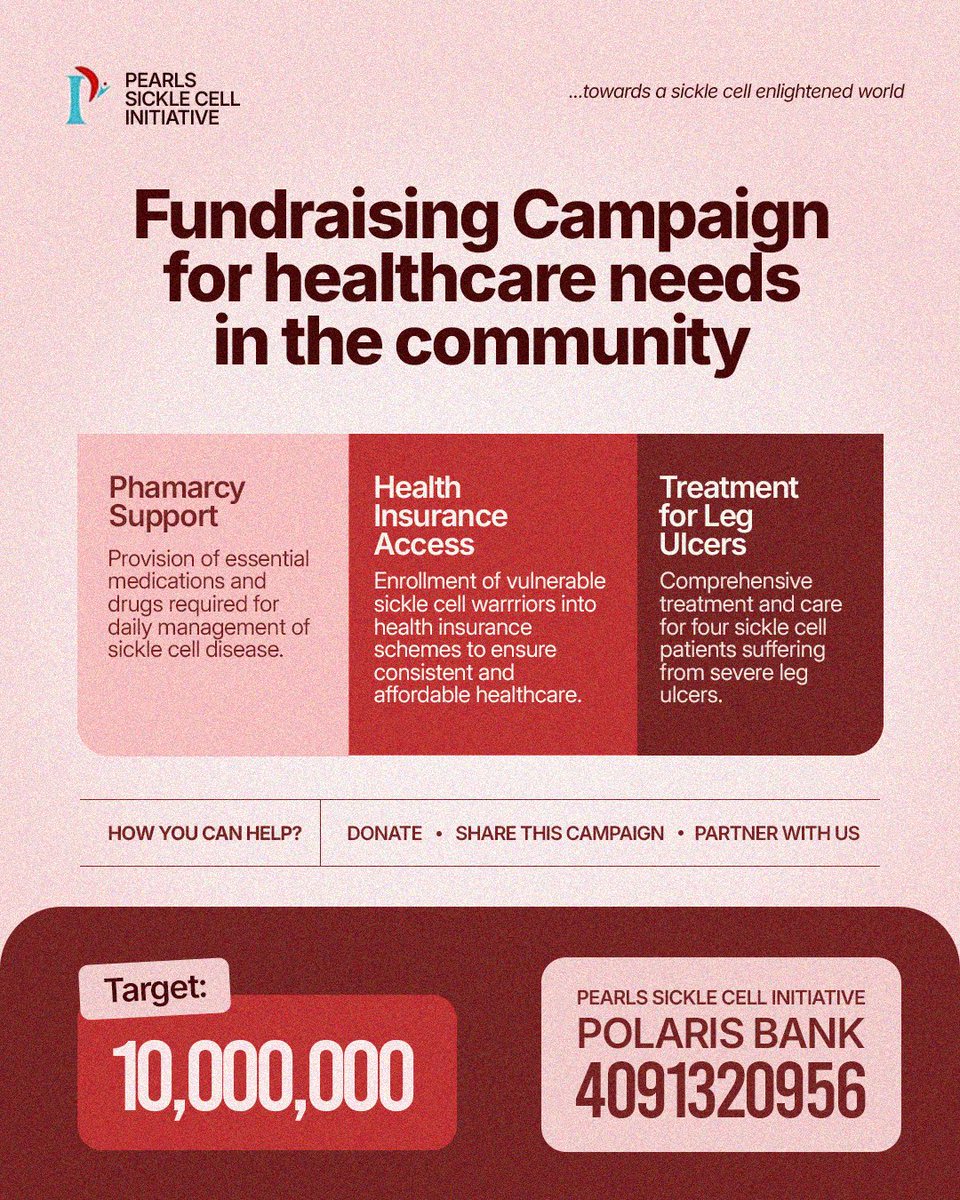 PEARLS SICKLE CELL INITIATIVE

...towards a sickle cell enlightened world

Fundraising Campaign for healthcare needs in the community

Phamarcy Support

Provision of essential medications and drugs required for daily management of sickle cell disease.

Health Insurance Access

Enrollment of vulnerable sickle cell warrriors into health insurance schemes to ensure consistent and affordable healthcare.

Treatment for Leg Ulcers

Comprehensive treatment and care for four sickle cell patients suffering from severe leg ulcers.

HOW YOU CAN HELP?

DONATE • SHARE THIS CAMPAIGN • PARTNER WITH US

Target:

10,000,000

PEARLS SICKLE CELL INITIATIVE

POLARIS BANK

4091320956